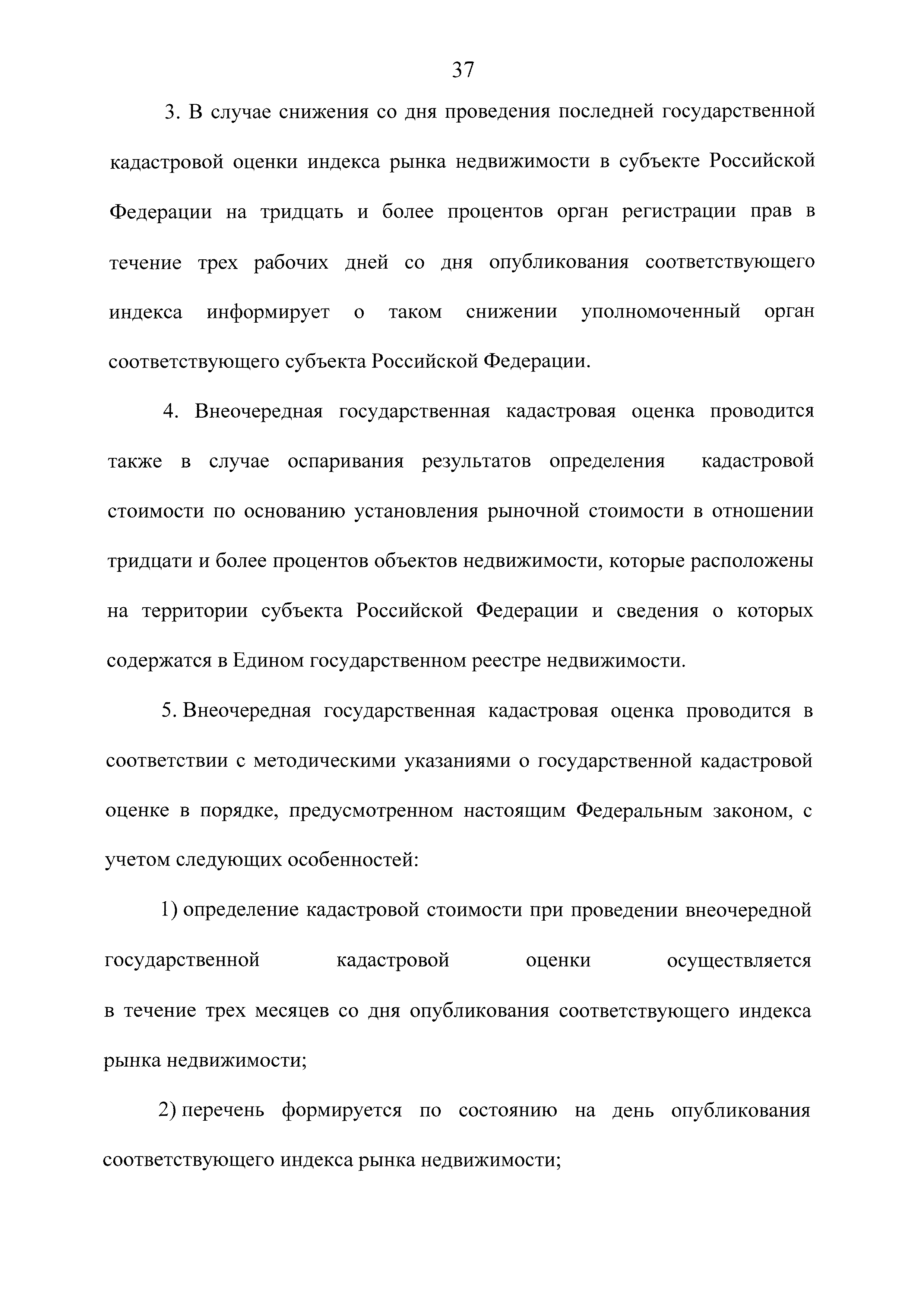 37

3. В случае снижения со дня проведения последней государственной кадастровой оценки индекса рынка недвижимости в субъекте Российской Федерации на тридцать и более процентов орган регистрации прав в течение трех рабочих дней со дня опубликования соответствующего индекса информирует о таком снижении уполномоченный орган соответствующего субъекта Российской Федерации.

4. Внеочередная государственная кадастровая оценка проводится также в случае оспаривания результатов определения кадастровой стоимости по основанию установления рыночной стоимости в отношении тридцати и более процентов объектов недвижимости, которые расположены на территории субъекта Российской Федерации и сведения о которых содержатся в Едином государственном реестре недвижимости.

5. Внеочередная государственная кадастровая оценка проводится в соответствии с методическими указаниями о государственной кадастровой оценке в порядке, предусмотренном настоящим Федеральным законом, с учетом следующих особенностей:

1) определение кадастровой стоимости при проведении внеочередной государственной кадастровой оценки осуществляется в течение трех месяцев со дня опубликования соответствующего индекса рынка недвижимости;

2) перечень формируется по состоянию на день опубликования соответствующего индекса рынка недвижимости;